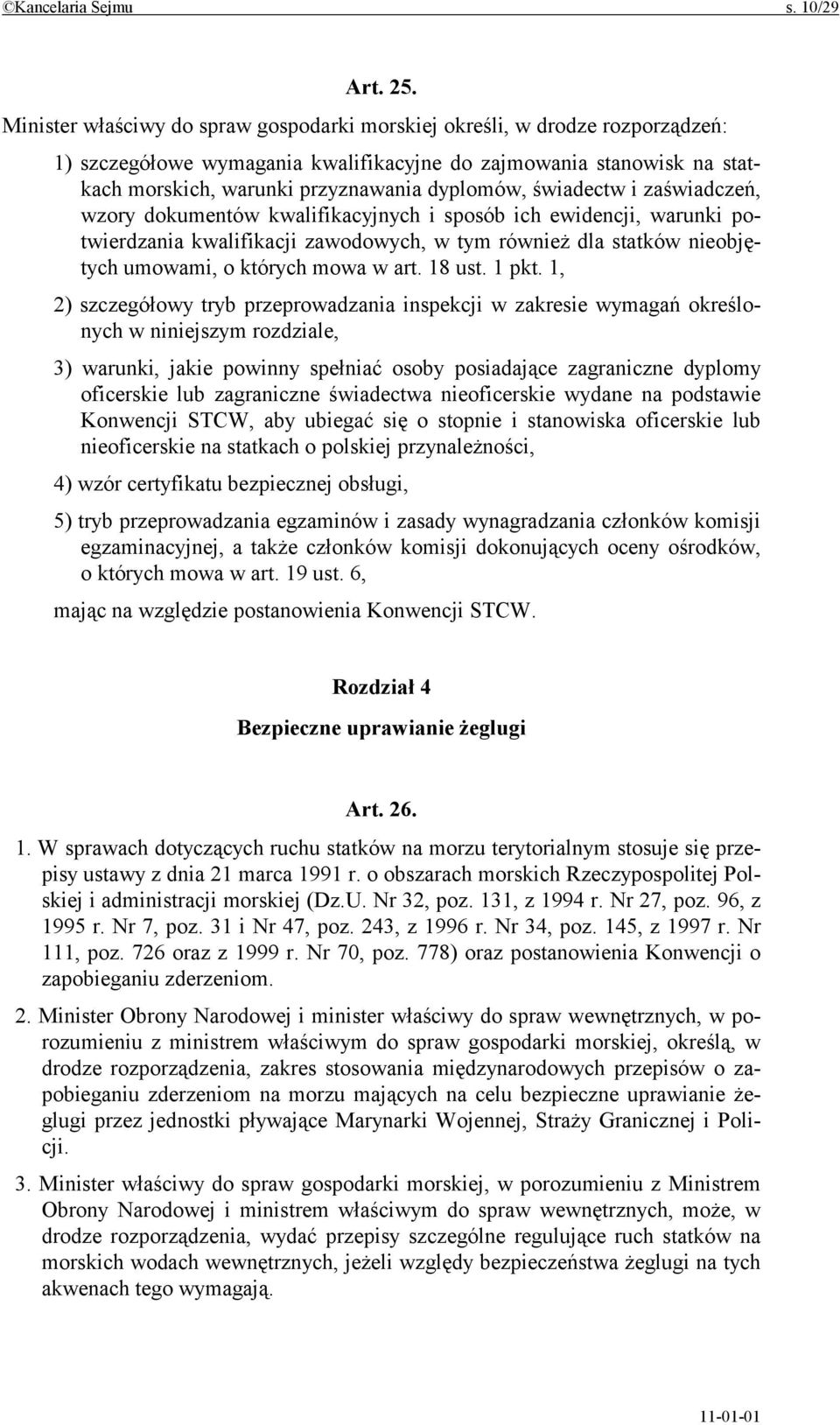 ©Kancelaria Sejmu s. 10/29

Art. 25.

Minister właściwy do spraw gospodarki morskiej określi, w drodze rozporządzeń:

1) szczegółowe wymagania kwalifikacyjne do zajmowania stanowisk na statkach morskich, warunki przyznawania dyplomów, świadectw i zaświadczeń, wzory dokumentów kwalifikacyjnych i sposób ich ewidencji, warunki potwierdzania kwalifikacji zawodowych, w tym również dla statków nieobjętych umowami, o których mowa w art. 18 ust. 1 pkt. 1,

2) szczegółowy tryb przeprowadzania inspekcji w zakresie wymagań określonych w niniejszym rozdziale,

3) warunki, jakie powinny spełniać osoby posiadające zagraniczne dyplomy oficerskie lub zagraniczne świadectwa nieoficerskie wydane na podstawie Konwencji STCW, aby ubiegać się o stopnie i stanowiska oficerskie lub nieoficerskie na statkach o polskiej przynależności,

4) wzór certyfikatu bezpiecznej obsługi,

5) tryb przeprowadzania egzaminów i zasady wynagradzania członków komisji egzaminacyjnej, a także członków komisji dokonujących oceny ośrodków, o których mowa w art. 19 ust. 6,

mając na względzie postanowienia Konwencji STCW.

Rozdział 4

Bezpieczne uprawianie żeglugi

Art. 26.

1. W sprawach dotyczących ruchu statków na morzu terytorialnym stosuje się przepisy ustawy z dnia 21 marca 1991 r. o obszarach morskich Rzeczypospolitej Polskiej i administracji morskiej (Dz.U. Nr 32, poz. 131, z 1994 r. Nr 27, poz. 96, z 1995 r. Nr 7, poz. 31 i Nr 47, poz. 243, z 1996 r. Nr 34, poz. 145, z 1997 r. Nr 111, poz. 726 oraz z 1999 r. Nr 70, poz. 778) oraz postanowienia Konwencji o zapobieganiu zderzeniom.

2. Minister Obrony Narodowej i minister właściwy do spraw wewnętrznych, w porozumieniu z ministrem właściwym do spraw gospodarki morskiej, określą, w drodze rozporządzenia, zakres stosowania międzynarodowych przepisów o zapobieganiu zderzeniom na morzu mających na celu bezpieczne uprawianie żeglugi przez jednostki pływające Marynarki Wojennej, Straży Granicznej i Policji.

3. Minister właściwy do spraw gospodarki morskiej, w porozumieniu z Ministrem Obrony Narodowej i ministrem właściwym do spraw wewnętrznych, może, w drodze rozporządzenia, wydać przepisy szczególne regulujące ruch statków na morskich wodach wewnętrznych, jeżeli względy bezpieczeństwa żeglugi na tych akwenach tego wymagają.

11-01-01